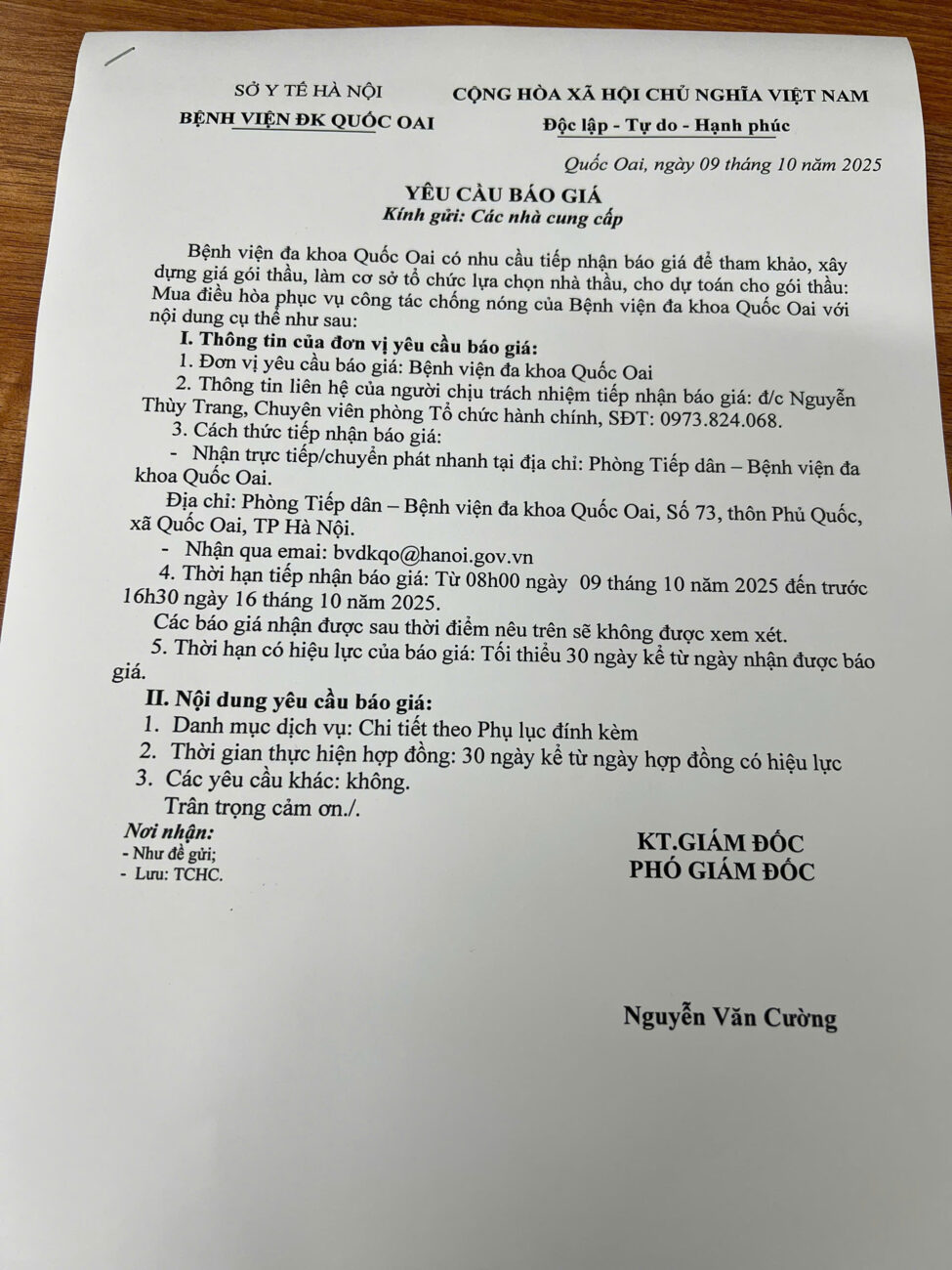 SỞ Y TẾ HÀ NỘI
BỆNH VIỆN ĐK QUỐC OAI

CỘNG HÒA XÃ HỘI CHỦ NGHĨA VIỆT NAM
Độc lập - Tự do - Hạnh phúc

Quốc Oai, ngày 09 tháng 10 năm 2025

YÊU CẦU BÁO GIÁ
Kính gửi: Các nhà cung cấp

Bệnh viện đa khoa Quốc Oai có nhu cầu tiếp nhận báo giá để tham khảo, xây dựng giá gói thầu, làm cơ sở tổ chức lựa chọn nhà thầu, cho dự toán cho gói thầu: Mua điều hòa phục vụ công tác chống nóng của Bệnh viện đa khoa Quốc Oai với nội dung cụ thể như sau:

I. Thông tin của đơn vị yêu cầu báo giá:
1. Đơn vị yêu cầu báo giá: Bệnh viện đa khoa Quốc Oai
2. Thông tin liên hệ của người chịu trách nhiệm tiếp nhận báo giá: đ/c Nguyễn Thùy Trang, Chuyên viên phòng Tổ chức hành chính, SĐT: 0973.824.068.
3. Cách thức tiếp nhận báo giá:
- Nhận trực tiếp/chuyển phát nhanh tại địa chỉ: Phòng Tiếp dân – Bệnh viện đa khoa Quốc Oai.
Địa chỉ: Phòng Tiếp dân – Bệnh viện đa khoa Quốc Oai, Số 73, thôn Phủ Quốc, xã Quốc Oai, TP Hà Nội.
- Nhận qua email: bvdkqo@hanoi.gov.vn
4. Thời hạn tiếp nhận báo giá: Từ 08h00 ngày 09 tháng 10 năm 2025 đến trước 16h30 ngày 16 tháng 10 năm 2025.
Các báo giá nhận được sau thời điểm nêu trên sẽ không được xem xét.
5. Thời hạn có hiệu lực của báo giá: Tối thiểu 30 ngày kể từ ngày nhận được báo giá.

II. Nội dung yêu cầu báo giá:
1. Danh mục dịch vụ: Chi tiết theo Phụ lục đính kèm
2. Thời gian thực hiện hợp đồng: 30 ngày kể từ ngày hợp đồng có hiệu lực
3. Các yêu cầu khác: không.
Trân trọng cảm ơn./.

Nơi nhận:
- Như đề gửi;
- Lưu: TCHC.

KT.GIÁM ĐỐC
PHÓ GIÁM ĐỐC

Nguyễn Văn Cường